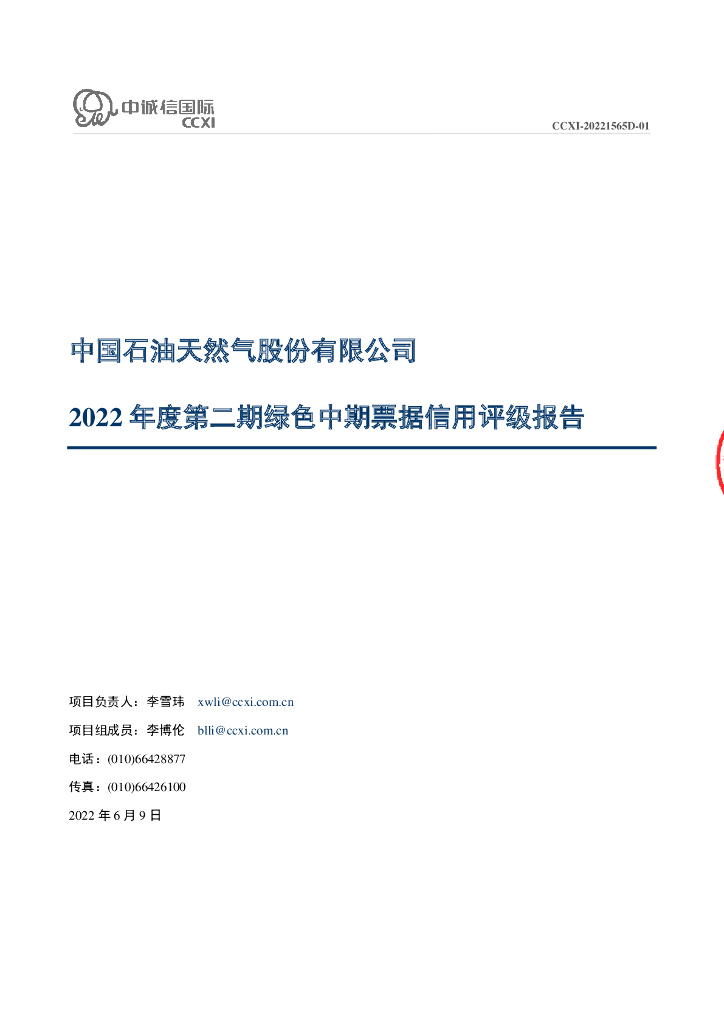 中诚信国际
CCXI

CCXI-20221565D-01

中国石油天然气股份有限公司

2022年度第二期绿色中期票据信用评级报告

项目负责人：李雪玮 xwli@ccxi.com.cn

项目组成员：李博伦 blli@ccxi.com.cn

电话：(010)66428877

传真：(010)66426100

2022年6月9日